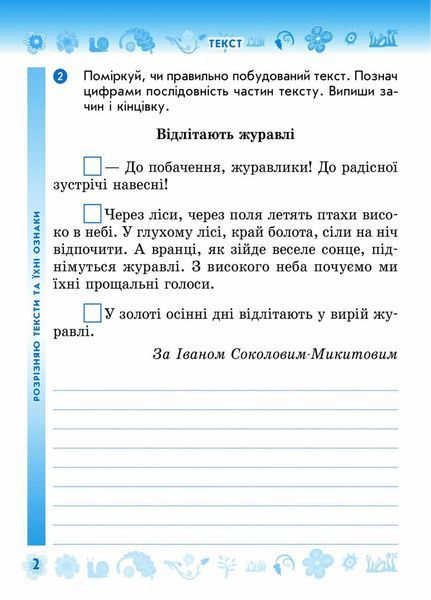 ТЕКСТ

РОЗРІЗНЯЮ ТЕКСТИ ТА ЇХНІ ОЗНАКИ

2 Поміркуй, чи правильно побудований текст. Познач цифрами послідовність частин тексту. Випиши зачин і кінцівку.

Відлітають журавлі

— До побачення, журавлики! До радісної зустрічі навесні!

Через ліси, через поля летять птахи високо в небі. У глухому лісі, край болота, сіли на ніч відпочити. А вранці, як зійде веселе сонце, піднімуться журавлі. З високого неба почуємо ми їхні прощальні голоси.

У золоті осінні дні відлітають у вирій журавлі.

За Іваном Соколовим-Микитовим

2